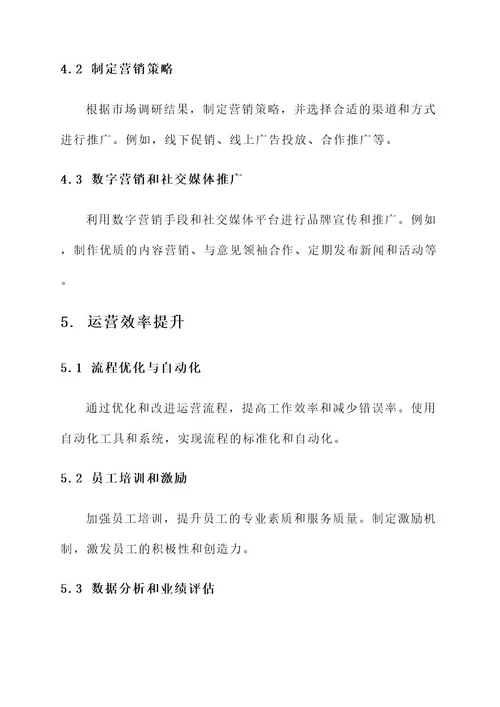 4.2 制定营销策略

根据市场调研结果，制定营销策略，并选择合适的渠道和方式进行推广。例如，线下促销、线上广告投放、合作推广等。

4.3 数字营销和社交媒体推广

利用数字营销手段和社交媒体平台进行品牌宣传和推广。例如，制作优质的内容营销、与意见领袖合作、定期发布新闻和活动等。

5. 运营效率提升

5.1 流程优化与自动化

通过优化和改进运营流程，提高工作效率和减少错误率。使用自动化工具和系统，实现流程的标准化和自动化。

5.2 员工培训和激励

加强员工培训，提升员工的专业素质和服务质量。制定激励机制，激发员工的积极性和创造力。

5.3 数据分析和业绩评估